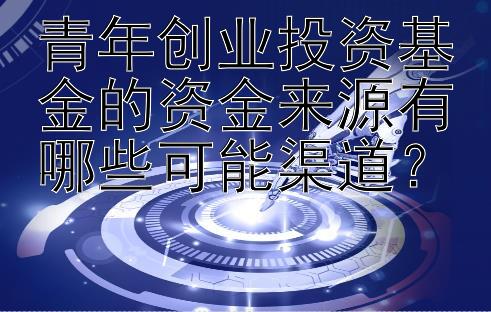 青年创业投资基金的资金来源有哪些可能渠道？